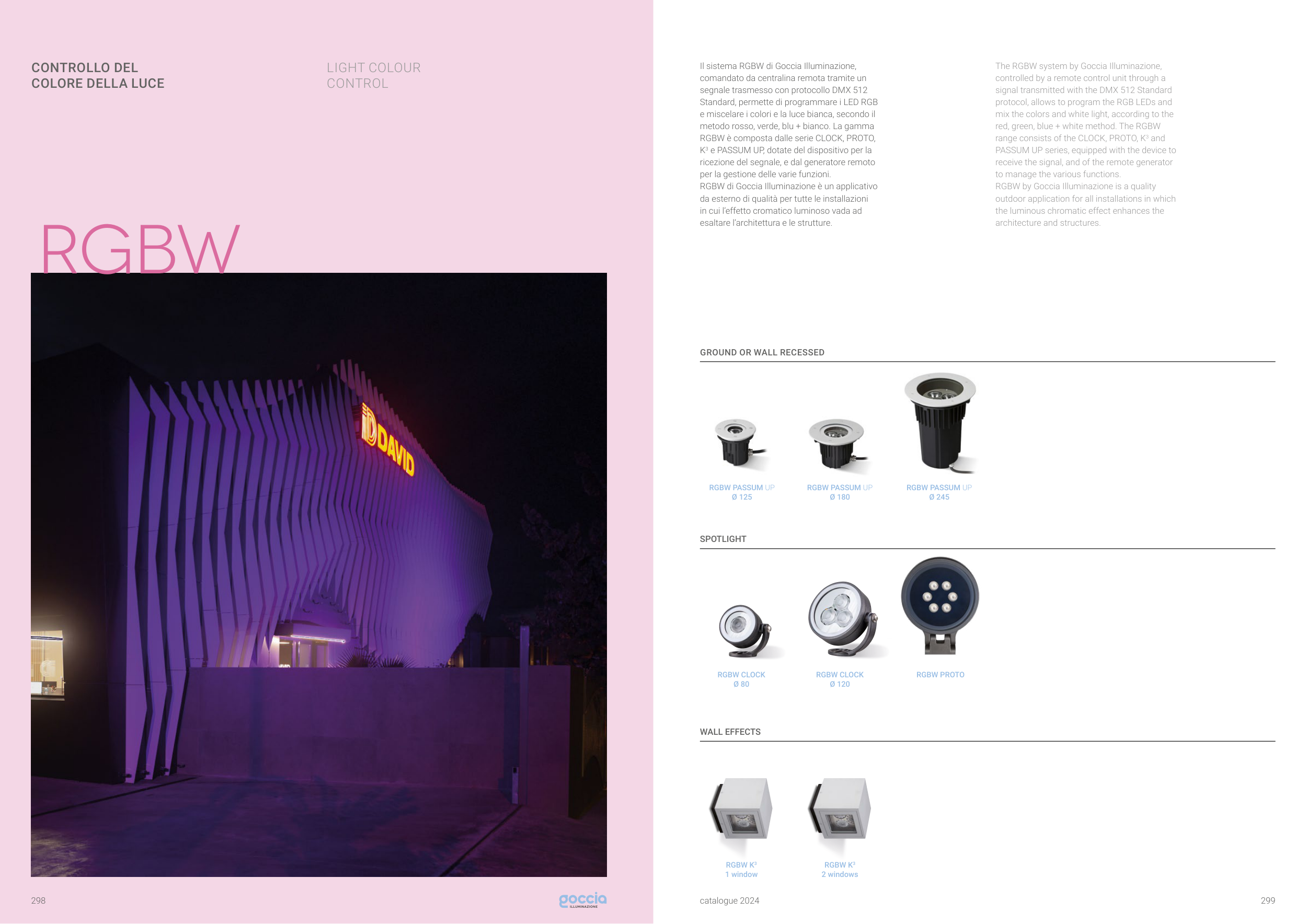 CONTROLLO DEL
COLORE DELLA LUCE

LIGHT COLOUR
CONTROL

RGBW

DAVID

298

goccia
ILLUMINAZIONE

Il sistema RGBW di Goccia Illuminazione, comandato da centralina remota tramite un segnale trasmesso con protocollo DMX 512 Standard, permette di programmare i LED RGB e miscelare i colori e la luce bianca, secondo il metodo rosso, verde, blu + bianco. La gamma RGBW è composta dalle serie CLOCK, PROTO, K³ e PASSUM UP, dotate del dispositivo per la ricezione del segnale, e dal generatore remoto per la gestione delle varie funzioni.
RGBW di Goccia Illuminazione è un applicativo da esterno di qualità per tutte le installazioni in cui l'effetto cromatico luminoso vada ad esaltare l'architettura e le strutture.

The RGBW system by Goccia Illuminazione, controlled by a remote control unit through a signal transmitted with the DMX 512 Standard protocol, allows to program the RGB LEDs and mix the colors and white light, according to the red, green, blue + white method. The RGBW range consists of the CLOCK, PROTO, K³ and PASSUM UP series, equipped with the device to receive the signal, and of the remote generator to manage the various functions.
RGBW by Goccia Illuminazione is a quality outdoor application for all installations in which the luminous chromatic effect enhances the architecture and structures.

GROUND OR WALL RECESSED

RGBW PASSUM UP
Ø 125

RGBW PASSUM UP
Ø 180

RGBW PASSUM UP
Ø 245

SPOTLIGHT

RGBW CLOCK
Ø 80

RGBW CLOCK
Ø 120

RGBW PROTO

WALL EFFECTS

RGBW K³
1 window

RGBW K³
2 windows

catalogue 2024

299